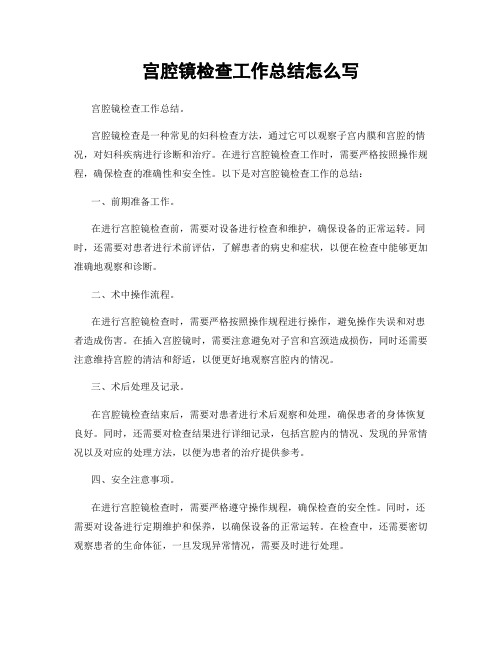 宫腔镜检查工作总结怎么写

宫腔镜检查工作总结。

宫腔镜检查是一种常见的妇科检查方法，通过它可以观察子宫内膜和宫腔的情况，对妇科疾病进行诊断和治疗。在进行宫腔镜检查工作时，需要严格按照操作规程，确保检查的准确性和安全性。以下是对宫腔镜检查工作的总结：

一、前期准备工作。

在进行宫腔镜检查前，需要对设备进行检查和维护，确保设备的正常运转。同时，还需要对患者进行术前评估，了解患者的病史和症状，以便在检查中能够更加准确地观察和诊断。

二、术中操作流程。

在进行宫腔镜检查时，需要严格按照操作规程进行操作，避免操作失误和对患者造成伤害。在插入宫腔镜时，需要注意避免对子宫和宫颈造成损伤，同时还需要注意维持宫腔的清洁和舒适，以便更好地观察宫腔内的情况。

三、术后处理及记录。

在宫腔镜检查结束后，需要对患者进行术后观察和处理，确保患者的身体恢复良好。同时，还需要对检查结果进行详细记录，包括宫腔内的情况、发现的异常情况以及对应的处理方法，以便为患者的治疗提供参考。

四、安全注意事项。

在进行宫腔镜检查时，需要严格遵守操作规程，确保检查的安全性。同时，还需要对设备进行定期维护和保养，以确保设备的正常运转。在检查中，还需要密切观察患者的生命体征，一旦发现异常情况，需要及时进行处理。